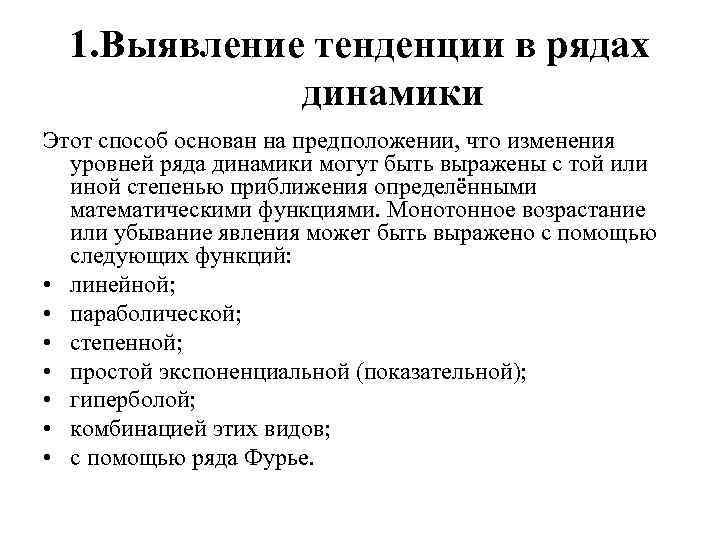 1.Выявление тенденции в рядах динамики

Этот способ основан на предположении, что изменения уровней ряда динамики могут быть выражены с той или иной степенью приближения определёнными математическими функциями. Монотонное возрастание или убывание явления может быть выражено с помощью следующих функций:

• линейной;
• параболической;
• степенной;
• простой экспоненциальной (показательной);
• гиперболой;
• комбинацией этих видов;
• с помощью ряда Фурье.